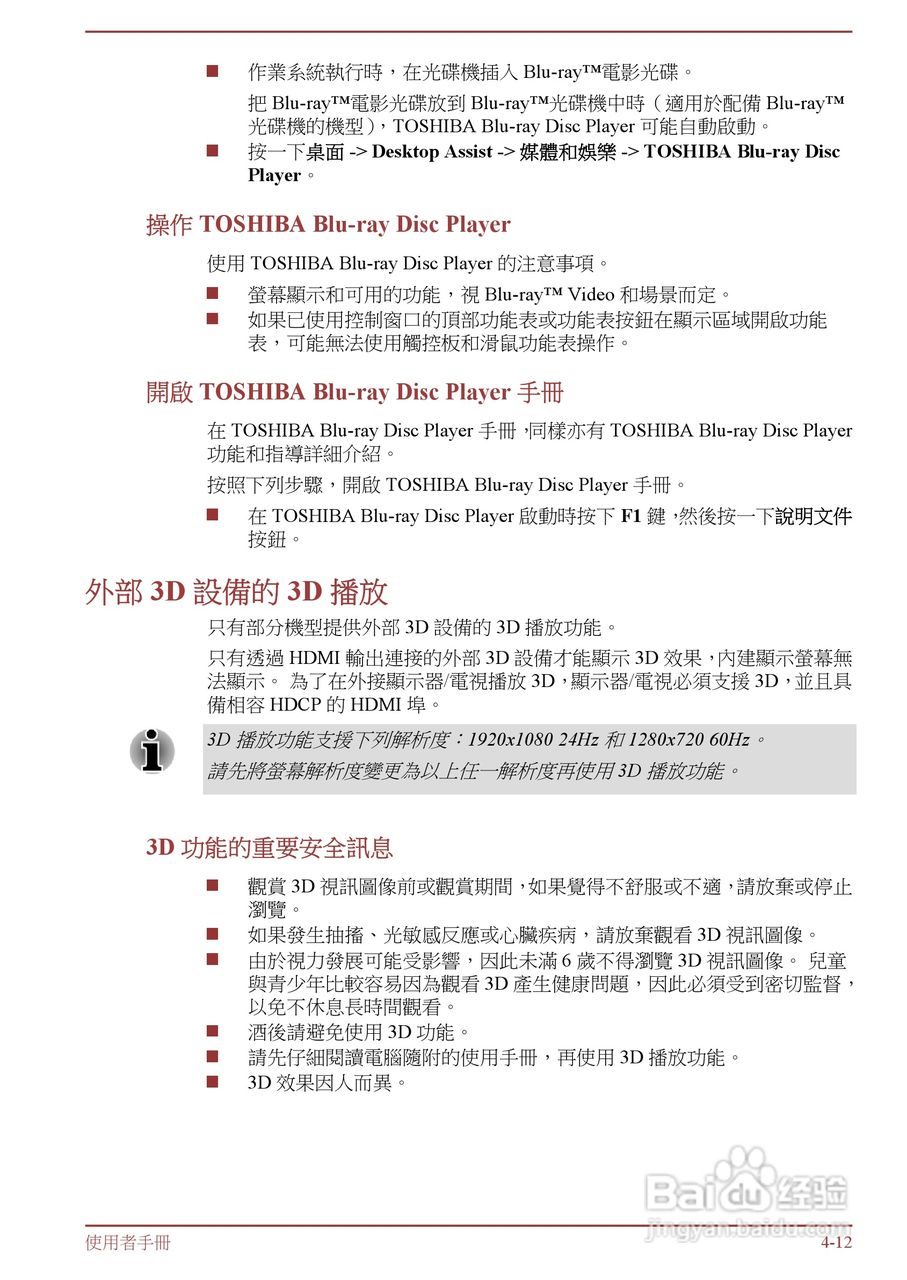 ■ 作業系統執行時，在光碟機插入 Blu-ray™電影光碟。

把 Blu-ray™電影光碟放到 Blu-ray™光碟機中時（適用於配備 Blu-ray™光碟機的機型），TOSHIBA Blu-ray Disc Player 可能自動啟動。

■ 按一下桌面 -> Desktop Assist -> 媒體和娛樂 -> TOSHIBA Blu-ray Disc Player。

操作 TOSHIBA Blu-ray Disc Player

使用 TOSHIBA Blu-ray Disc Player 的注意事項。

■ 螢幕顯示和可用的功能，視 Blu-ray™ Video 和場景而定。
■ 如果已使用控制窗口的頂部功能表或功能表按鈕在顯示區域開啟功能表，可能無法使用觸控板和滑鼠功能表操作。

開啟 TOSHIBA Blu-ray Disc Player 手冊

在 TOSHIBA Blu-ray Disc Player 手冊，同樣亦有 TOSHIBA Blu-ray Disc Player 功能和指導詳細介紹。

按照下列步驟，開啟 TOSHIBA Blu-ray Disc Player 手冊。

■ 在 TOSHIBA Blu-ray Disc Player 啟動時按下 F1 鍵，然後按一下說明文件按鈕。

外部 3D 設備的 3D 播放

只有部分機型提供外部 3D 設備的 3D 播放功能。

只有透過 HDMI 輸出連接的外部 3D 設備才能顯示 3D 效果，內建顯示螢幕無法顯示。 為了在外接顯示器/電視播放 3D，顯示器/電視必須支援 3D，並且具備相容 HDCP 的 HDMI 埠。

3D 播放功能支援下列解析度：1920x1080 24Hz 和 1280x720 60Hz。
請先將螢幕解析度變更為以上任一解析度再使用 3D 播放功能。

3D 功能的重要安全訊息

■ 觀賞 3D 視訊圖像前或觀賞期間，如果覺得不舒服或不適，請放棄或停止瀏覽。
■ 如果發生抽搐、光敏感反應或心臟疾病，請放棄觀看 3D 視訊圖像。
■ 由於視力發展可能受影響，因此未滿 6 歲不得瀏覽 3D 視訊圖像。 兒童與青少年比較容易因為觀看 3D 產生健康問題，因此必須受到密切監督，以免不休息長時間觀看。
■ 酒後請避免使用 3D 功能。
■ 請先仔細閱讀電腦隨附的使用手冊，再使用 3D 播放功能。
■ 3D 效果因人而異。

Baidu 经验
jingyan.baidu.com

使用者手冊 4-12